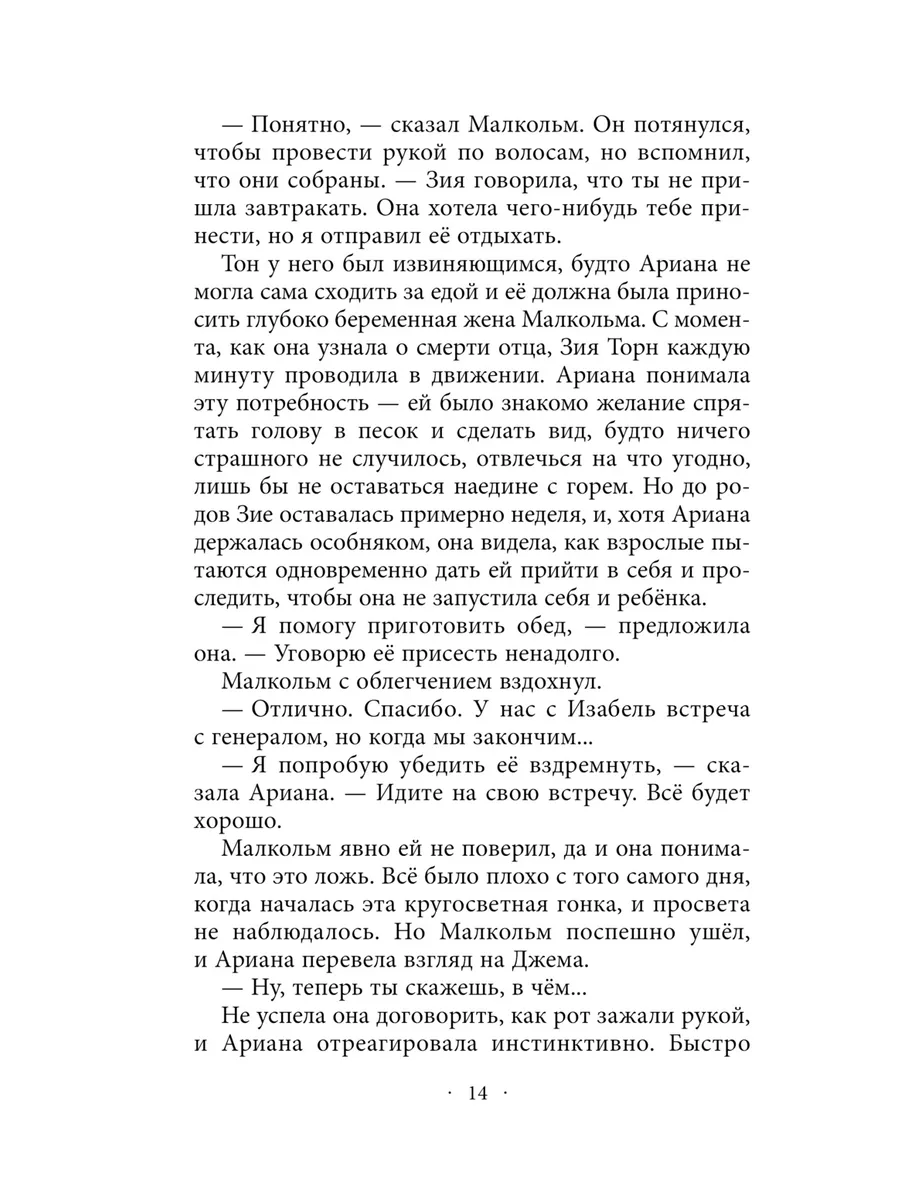 — Понятно, — сказал Малкольм. Он потянулся, чтобы провести рукой по волосам, но вспомнил, что они собраны. — Зия говорила, что ты не пришла завтракать. Она хотела чего-нибудь тебе принести, но я отправил её отдыхать.

Тон у него был извиняющимся, будто Ариана не могла сама сходить за едой и её должна была приносить глубоко беременная жена Малкольма. С момента, как она узнала о смерти отца, Зия Торн каждую минуту проводила в движении. Ариана понимала эту потребность — ей было знакомо желание спрятать голову в песок и сделать вид, будто ничего страшного не случилось, отвлечься на что угодно, лишь бы не оставаться наедине с горем. Но до родов Зие оставалась примерно неделя, и, хотя Ариана держалась особняком, она видела, как взрослые пытаются одновременно дать ей прийти в себя и проследить, чтобы она не запустила себя и ребёнка.

— Я помогу приготовить обед, — предложила она. — Уговорю её присесть ненадолго.

Малкольм с облегчением вздохнул.

— Отлично. Спасибо. У нас с Изабель встреча с генералом, но когда мы закончим...

— Я попробую убедить её вздремнуть, — сказала Ариана. — Идите на свою встречу. Всё будет хорошо.

Малкольм явно ей не поверил, да и она понимала, что это ложь. Всё было плохо с того самого дня, когда началась эта кругосветная гонка, и просвета не наблюдалось. Но Малкольм поспешно ушёл, и Ариана перевела взгляд на Джема.

— Ну, теперь ты скажешь, в чём...

Не успела она договорить, как рот зажали рукой, и Ариана отреагировала инстинктивно. Быстро

· 14 ·